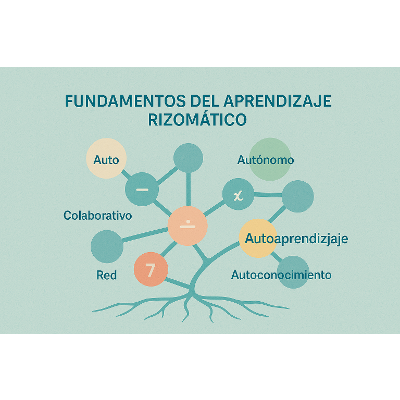 FUNDAMENTOS DEL APRENDIZAJE RIZOMÁTICO

Auto

Autónomo

−

x

Colaborativo

÷

Autoaprendizjaje

7

Red

Autoconocimiento